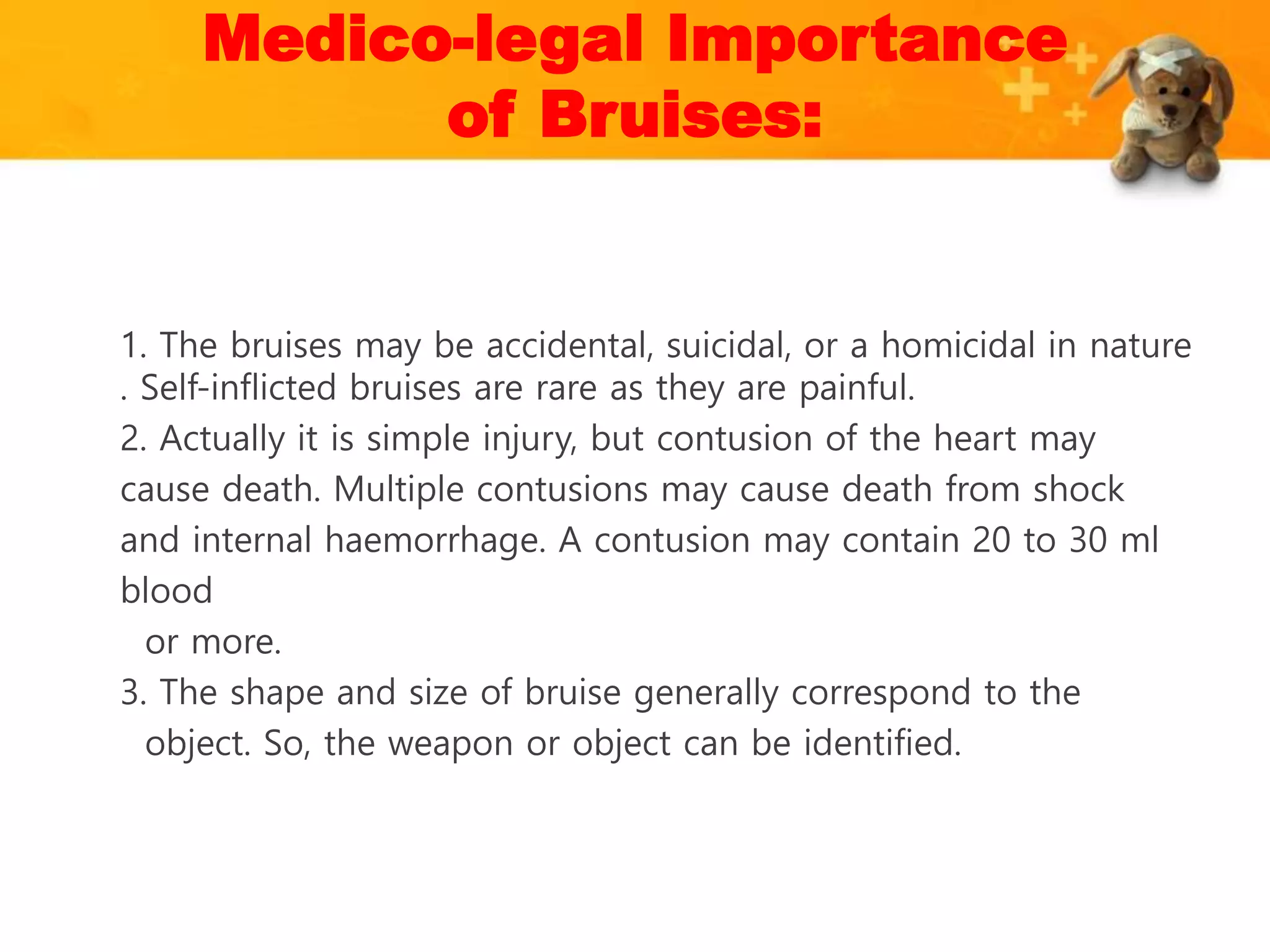 Medico-legal Importance of Bruises:

1. The bruises may be accidental, suicidal, or a homicidal in nature . Self-inflicted bruises are rare as they are painful.

2. Actually it is simple injury, but contusion of the heart may cause death. Multiple contusions may cause death from shock and internal haemorrhage. A contusion may contain 20 to 30 ml blood or more.

3. The shape and size of bruise generally correspond to the object. So, the weapon or object can be identified.